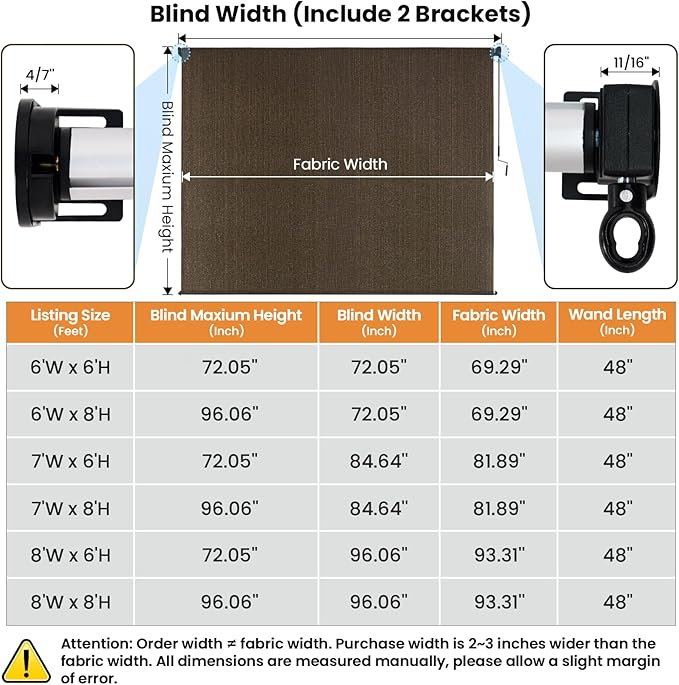 Blind Width (Include 2 Brackets)

4/7"

Blind Maxium Height

Fabric Width

11/16"

| Listing Size (Feet) | Blind Maxium Height (Inch) | Blind Width (Inch) | Fabric Width (Inch) | Wand Length (Inch) |
|---|---|---|---|---|
| 6'W x 6'H | 72.05" | 72.05" | 69.29" | 48" |
| 6'W x 8'H | 96.06" | 72.05" | 69.29" | 48" |
| 7'W x 6'H | 72.05" | 84.64" | 81.89" | 48" |
| 7'W x 8'H | 96.06" | 84.64" | 81.89" | 48" |
| 8'W x 6'H | 72.05" | 96.06" | 93.31" | 48" |
| 8'W x 8'H | 96.06" | 96.06" | 93.31" | 48" |

Attention: Order width ≠ fabric width. Purchase width is 2~3 inches wider than the fabric width. All dimensions are measured manually, please allow a slight margin of error.